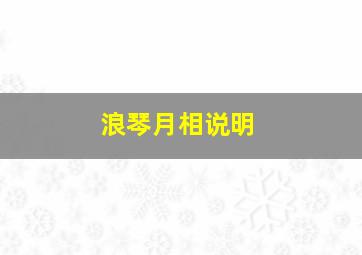 浪琴月相说明